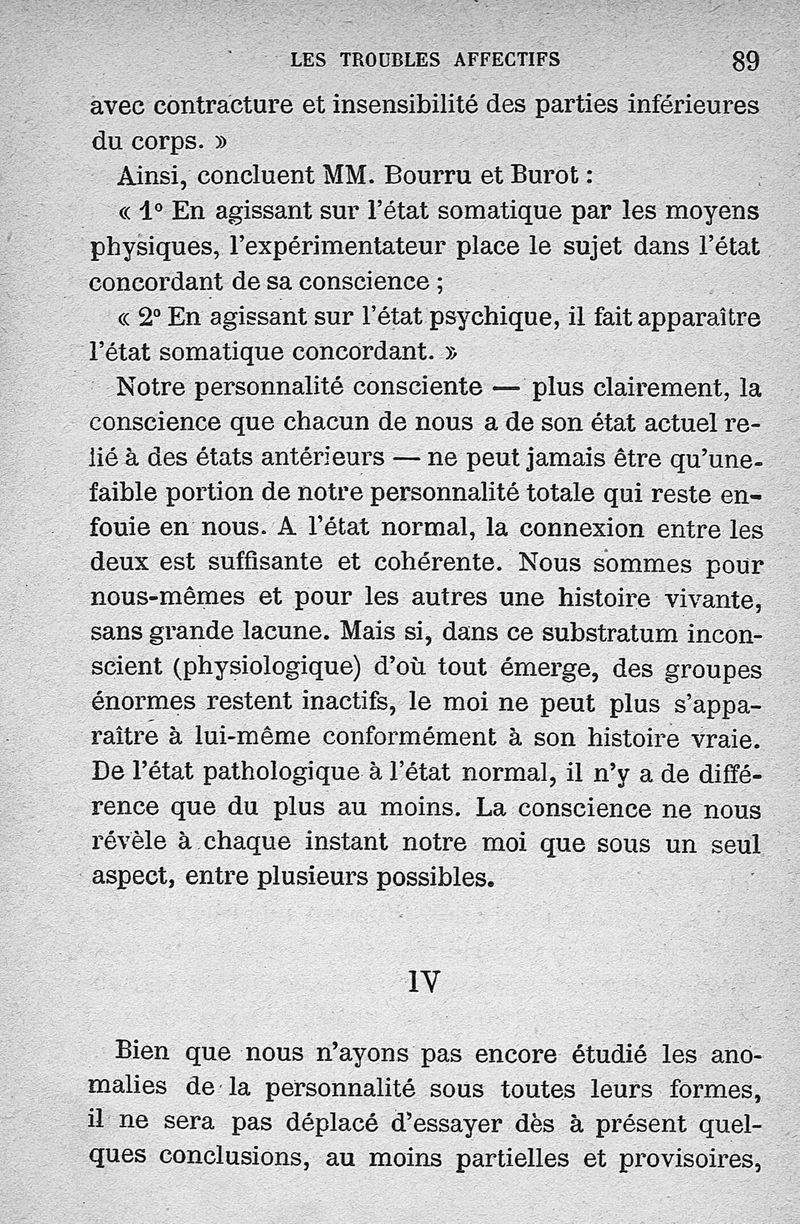 LES TROUBLES AFFECTIFS 89

avec contracture et insensibilité des parties inférieures du corps. »

Ainsi, concluent MM. Bourru et Burot :

« 1° En agissant sur l'état somatique par les moyens physiques, l'expérimentateur place le sujet dans l'état concordant de sa conscience ;

« 2° En agissant sur l'état psychique, il fait apparaître l'état somatique concordant. »

Notre personnalité consciente — plus clairement, la conscience que chacun de nous a de son état actuel relié à des états antérieurs — ne peut jamais être qu'une faible portion de notre personnalité totale qui reste enfouie en nous. A l'état normal, la connexion entre les deux est suffisante et cohérente. Nous sommes pour nous-mêmes et pour les autres une histoire vivante, sans grande lacune. Mais si, dans ce substratum inconscient (physiologique) d'où tout émerge, des groupes énormes restent inactifs, le moi ne peut plus s'apparaître à lui-même conformément à son histoire vraie. De l'état pathologique à l'état normal, il n'y a de différence que du plus au moins. La conscience ne nous révèle à chaque instant notre moi que sous un seul aspect, entre plusieurs possibles.

IV

Bien que nous n'ayons pas encore étudié les anomalies de la personnalité sous toutes leurs formes, il ne sera pas déplacé d'essayer dès à présent quelques conclusions, au moins partielles et provisoires,